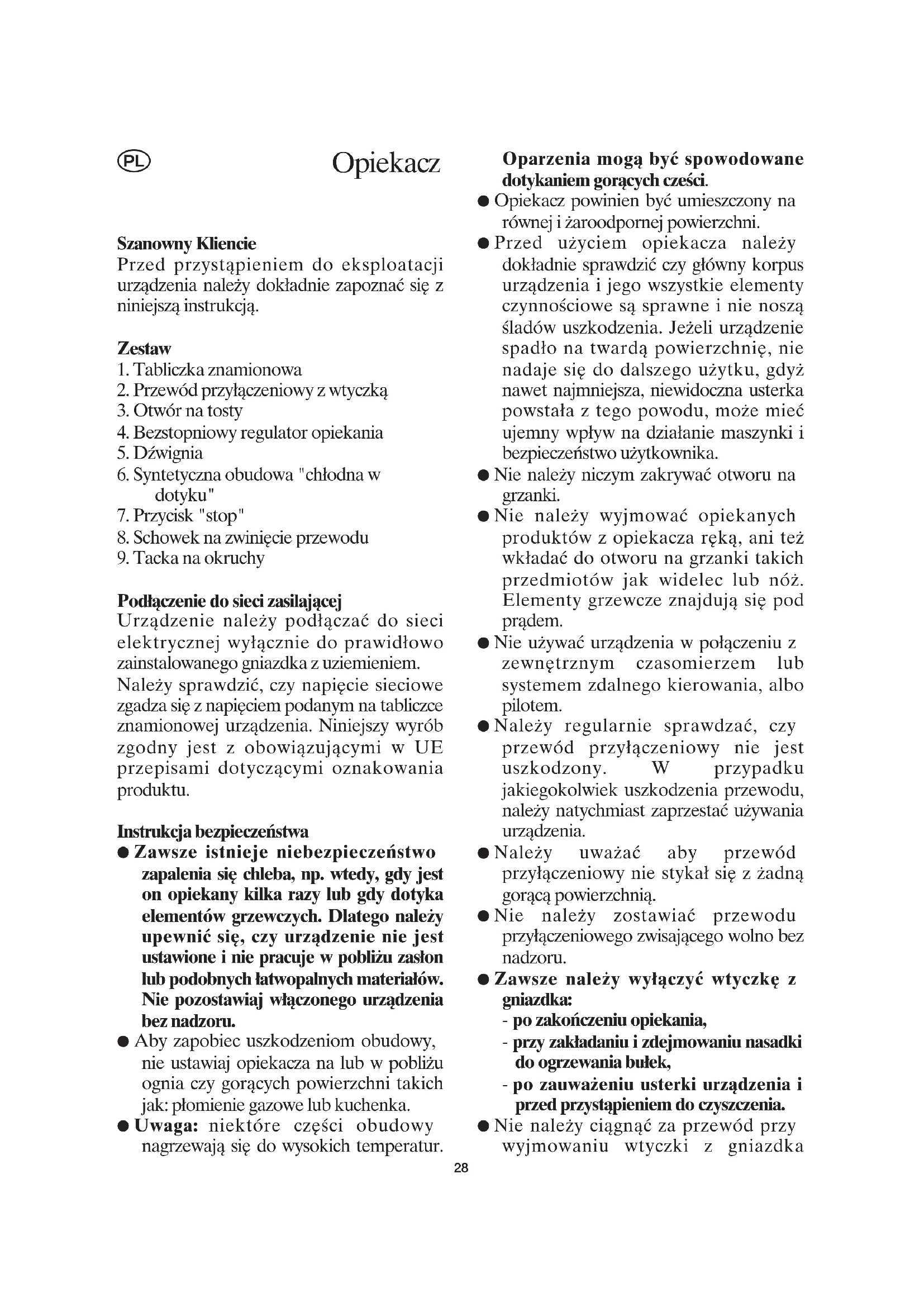 PL

Opiekacz

Szanowny Kliencie
Przed przystąpieniem do eksploatacji urządzenia należy dokładnie zapoznać się z niniejszą instrukcją.

Zestaw
1. Tabliczka znamionowa
2. Przewód przyłączeniowy z wtyczką
3. Otwór na tosty
4. Bezstopniowy regulator opiekania
5. Dźwignia
6. Syntetyczna obudowa "chłodna w dotyku"
7. Przycisk "stop"
8. Schowek na zwinięcie przewodu
9. Tacka na okruchy

Podłączenie do sieci zasilającej
Urządzenie należy podłączać do sieci elektrycznej wyłącznie do prawidłowo zainstalowanego gniazdka z uziemieniem. Należy sprawdzić, czy napięcie sieciowe zgadza się z napięciem podanym na tabliczce znamionowej urządzenia. Niniejszy wyrób zgodny jest z obowiązującymi w UE przepisami dotyczącymi oznakowania produktu.

Instrukcja bezpieczeństwa
● Zawsze istnieje niebezpieczeństwo zapalenia się chleba, np. wtedy, gdy jest on opiekany kilka razy lub gdy dotyka elementów grzewczych. Dlatego należy upewnić się, czy urządzenie nie jest ustawione i nie pracuje w pobliżu zasłon lub podobnych łatwopalnych materiałów. Nie pozostawiaj włączonego urządzenia bez nadzoru.
● Aby zapobiec uszkodzeniom obudowy, nie ustawiaj opiekacza na lub w pobliżu ognia czy gorących powierzchni takich jak: płomienie gazowe lub kuchenka.
● Uwaga: niektóre części obudowy nagrzewają się do wysokich temperatur. Oparzenia mogą być spowodowane dotykaniem gorących cześci.
● Opiekacz powinien być umieszczony na równej i żaroodpornej powierzchni.
● Przed użyciem opiekacza należy dokładnie sprawdzić czy główny korpus urządzenia i jego wszystkie elementy czynnościowe są sprawne i nie noszą śladów uszkodzenia. Jeżeli urządzenie spadło na twardą powierzchnię, nie nadaje się do dalszego użytku, gdyż nawet najmniejsza, niewidoczna usterka powstała z tego powodu, może mieć ujemny wpływ na działanie maszynki i bezpieczeństwo użytkownika.
● Nie należy niczym zakrywać otworu na grzanki.
● Nie należy wyjmować opiekanych produktów z opiekacza ręką, ani też wkładać do otworu na grzanki takich przedmiotów jak widelec lub nóż. Elementy grzewcze znajdują się pod prądem.
● Nie używać urządzenia w połączeniu z zewnętrznym czasomierzem lub systemem zdalnego kierowania, albo pilotem.
● Należy regularnie sprawdzać, czy przewód przyłączeniowy nie jest uszkodzony. W przypadku jakiegokolwiek uszkodzenia przewodu, należy natychmiast zaprzestać używania urządzenia.
● Należy uważać aby przewód przyłączeniowy nie stykał się z żadną gorącą powierzchnią.
● Nie należy zostawiać przewodu przyłączeniowego zwisającego wolno bez nadzoru.
● Zawsze należy wyłączyć wtyczkę z gniazdka:
- po zakończeniu opiekania,
- przy zakładaniu i zdejmowaniu nasadki do ogrzewania bułek,
- po zauważeniu usterki urządzenia i przed przystąpieniem do czyszczenia.
● Nie należy ciągnąć za przewód przy wyjmowaniu wtyczki z gniazdka

28